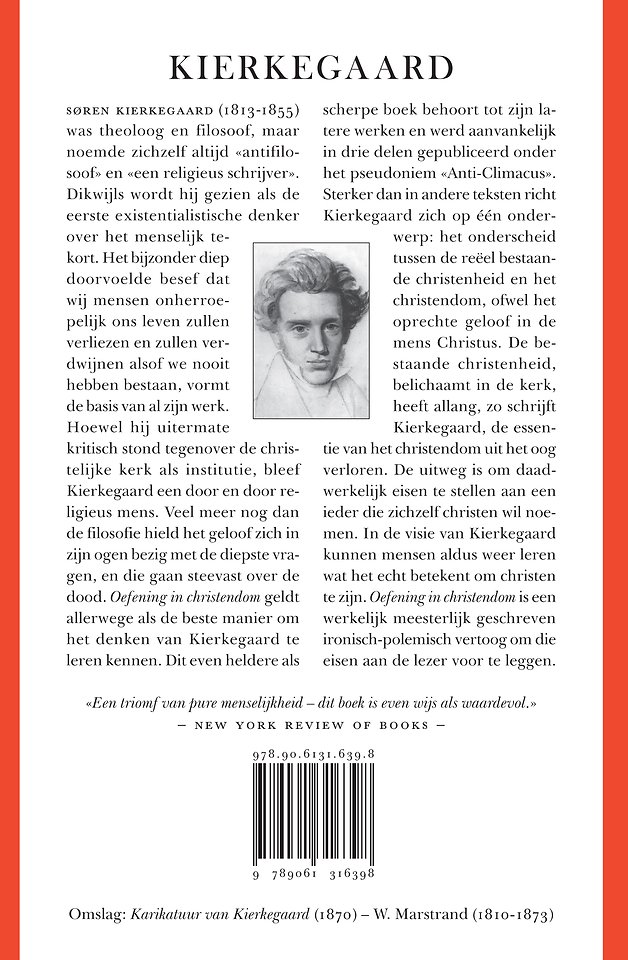 KIERKEGAARD

SØREN KIERKEGAARD (1813-1855) was theoloog en filosoof, maar noemde zichzelf altijd «antifilosoof» en «een religieus schrijver». Dikwijls wordt hij gezien als de eerste existentialistische denker over het menselijk tekort. Het bijzonder diep doorvoelde besef dat wij mensen onherroepelijk ons leven zullen verliezen en zullen verdwijnen alsof we nooit hebben bestaan, vormt de basis van al zijn werk. Hoewel hij uitermate kritisch stond tegenover de christelijke kerk als institutie, bleef Kierkegaard een door en door religieus mens. Veel meer nog dan de filosofie hield het geloof zich in zijn ogen bezig met de diepste vragen, en die gaan steevast over de dood. Oefening in christendom geldt allerwege als de beste manier om het denken van Kierkegaard te leren kennen. Dit even heldere als scherpe boek behoort tot zijn latere werken en werd aanvankelijk in drie delen gepubliceerd onder het pseudoniem «Anti-Climacus». Sterker dan in andere teksten richt Kierkegaard zich op één onderwerp: het onderscheid tussen de reëel bestaande christenheid en het christendom, ofwel het oprechte geloof in de mens Christus. De bestaande christenheid, belichaamt in de kerk, heeft allang, zo schrijft Kierkegaard, de essentie van het christendom uit het oog verloren. De uitweg is om daadwerkelijk eisen te stellen aan een ieder die zichzelf christen wil noemen. In de visie van Kierkegaard kunnen mensen aldus weer leren wat het echt betekent om christen te zijn. Oefening in christendom is een werkelijk meesterlijk geschreven ironisch-polemisch vertoog om die eisen aan de lezer voor te leggen.

«Een triomf van pure menselijkheid – dit boek is even wijs als waardevol.»
— NEW YORK REVIEW OF BOOKS —

978.90.6131.639.8

9 789061 316398

Omslag: Karikatuur van Kierkegaard (1870) – W. Marstrand (1810-1873)